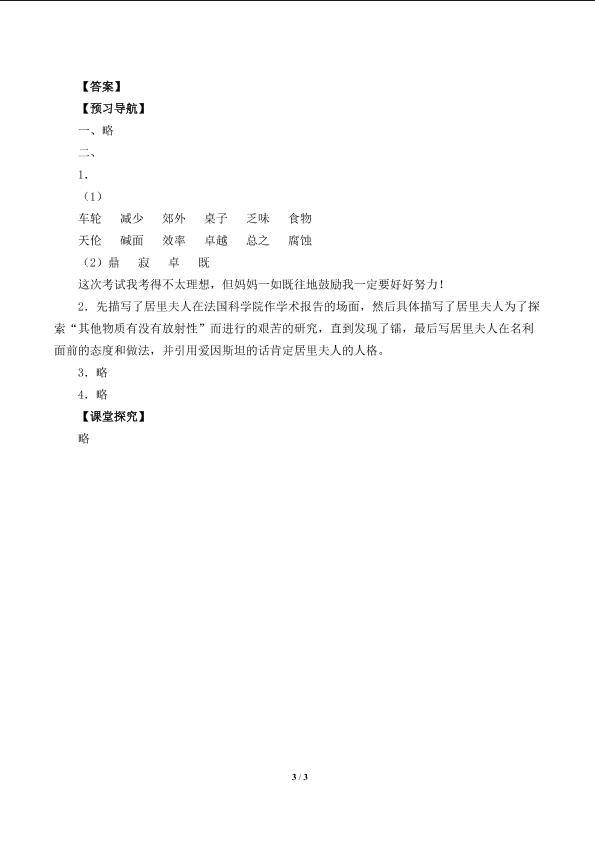 【答案】
【预习导航】
一、略
二、
1.
（1）
车轮　减少　郊外　桌子　乏味　食物
天伦　碱面　效率　卓越　总之　腐蚀
（2）鼎　寂　卓　既
这次考试我考得不太理想，但妈妈一如既往地鼓励我一定要好好努力！
2．先描写了居里夫人在法国科学院作学术报告的场面，然后具体描写了居里夫人为了探索“其他物质有没有放射性”而进行的艰苦的研究，直到发现了镭，最后写居里夫人在名利面前的态度和做法，并引用爱因斯坦的话肯定居里夫人的人格。
3．略
4．略
【课堂探究】
略

3 / 3